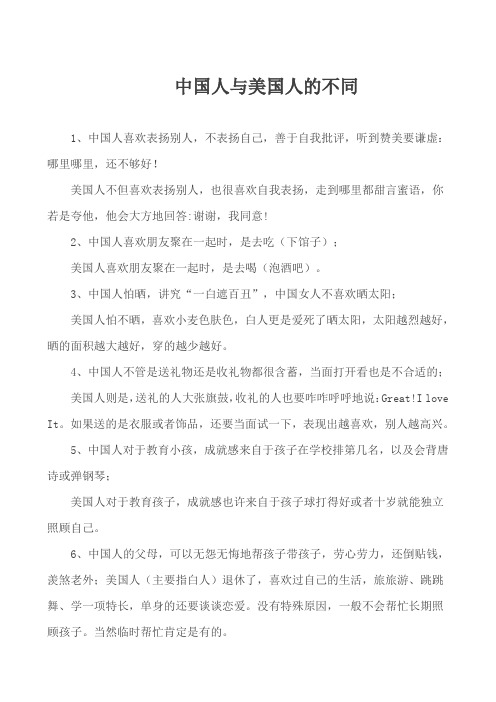 中国人与美国人的不同

1、中国人喜欢表扬别人，不表扬自己，善于自我批评，听到赞美要谦虚：哪里哪里，还不够好！

美国人不但喜欢表扬别人，也很喜欢自我表扬，走到哪里都甜言蜜语，你若是夸他，他会大方地回答:谢谢，我同意!

2、中国人喜欢朋友聚在一起时，是去吃（下馆子）；

美国人喜欢朋友聚在一起时，是去喝（泡酒吧）。

3、中国人怕晒，讲究“一白遮百丑”，中国女人不喜欢晒太阳；

美国人怕不晒，喜欢小麦色肤色，白人更是爱死了晒太阳，太阳越烈越好，晒的面积越大越好，穿的越少越好。

4、中国人不管是送礼物还是收礼物都很含蓄，当面打开看也是不合适的；

美国人则是，送礼的人大张旗鼓，收礼的人也要咋咋呼呼地说:Great!I love It。如果送的是衣服或者饰品，还要当面试一下，表现出越喜欢，别人越高兴。

5、中国人对于教育小孩，成就感来自于孩子在学校排第几名，以及会背唐诗或弹钢琴；

美国人对于教育孩子，成就感也许来自于孩子球打得好或者十岁就能独立照顾自己。

6、中国人的父母，可以无怨无悔地帮孩子带孩子，劳心劳力，还倒贴钱，羡煞老外；美国人（主要指白人）退休了，喜欢过自己的生活，旅旅游、跳跳舞、学一项特长，单身的还要谈谈恋爱。没有特殊原因，一般不会帮忙长期照顾孩子。当然临时帮忙肯定是有的。